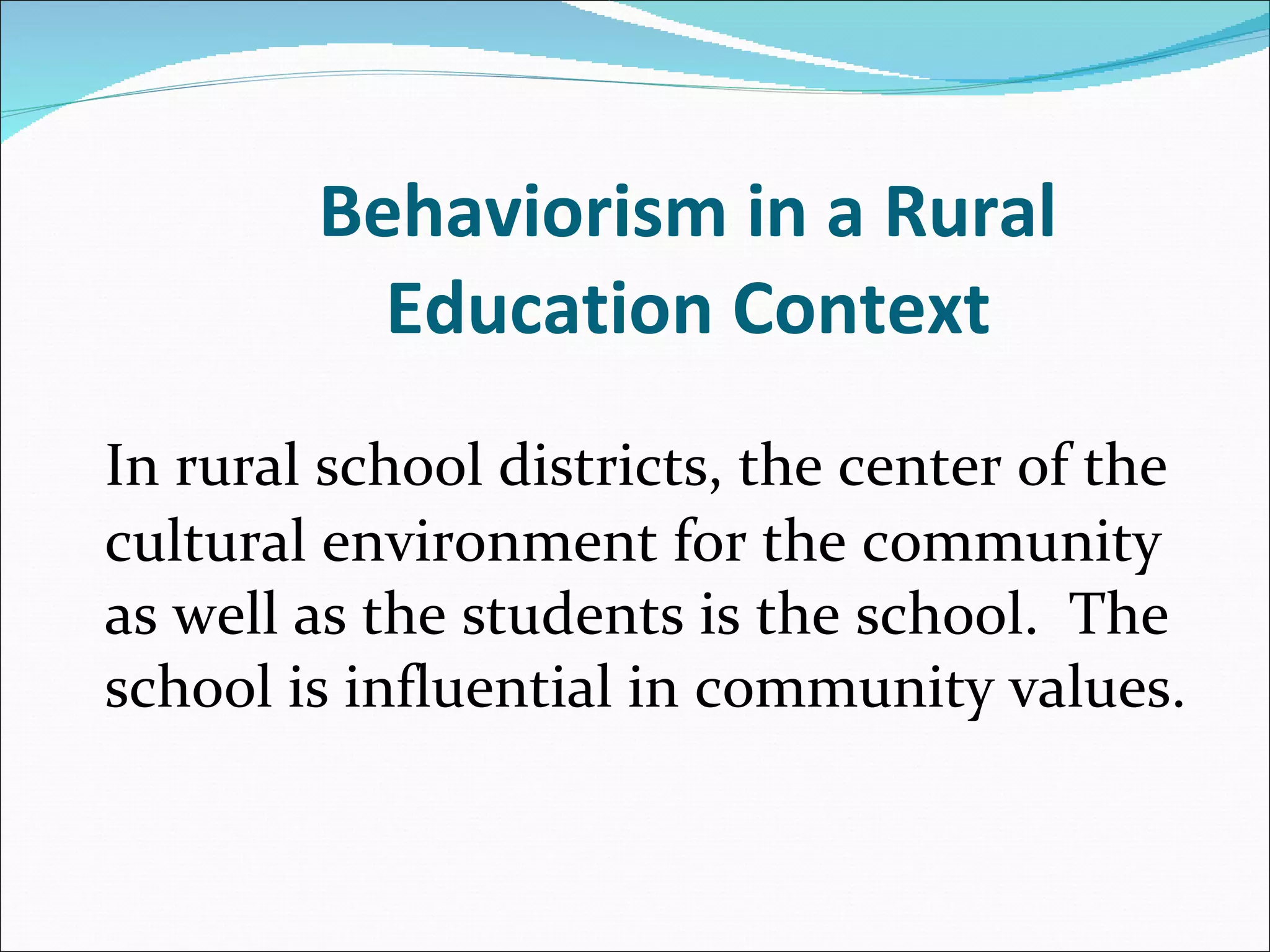 Behaviorism in a Rural Education Context

In rural school districts, the center of the cultural environment for the community as well as the students is the school. The school is influential in community values.